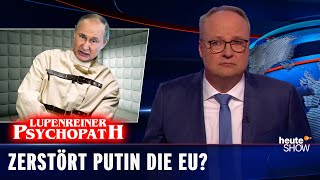 LUPENREINER PSYCHOPATH

heute SHOW

ZERSTÖRT PUTIN DIE EU?